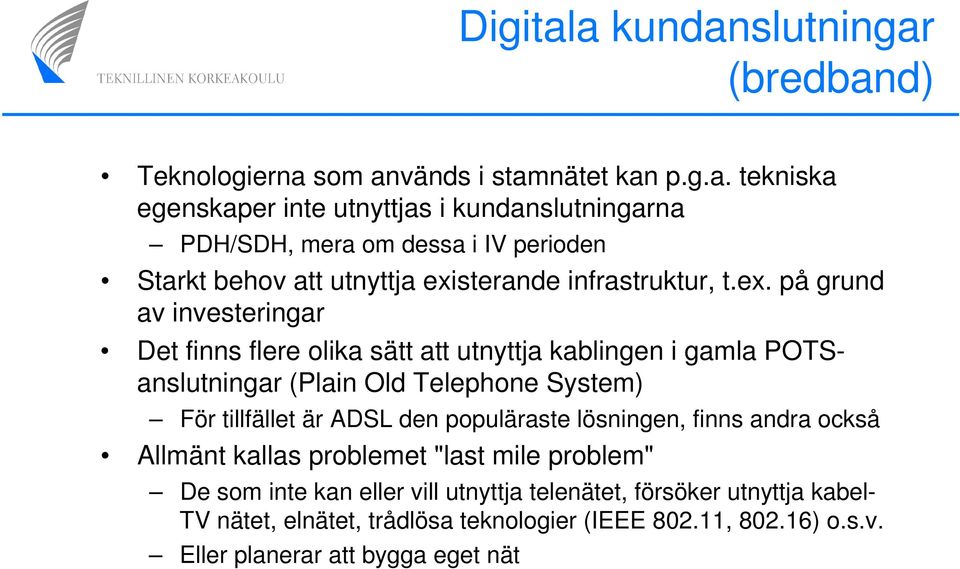 TEKNILLINEN KORKEAKOULU

Digitala kundanslutningar (bredband)

• Teknologierna som används i stamnätet kan p.g.a. tekniska egenskaper inte utnyttjas i kundanslutningarna
– PDH/SDH, mera om dessa i IV perioden
• Starkt behov att utnyttja existerande infrastruktur, t.ex. på grund av investeringar
• Det finns flere olika sätt att utnyttja kablingen i gamla POTS-anslutningar (Plain Old Telephone System)
– För tillfället är ADSL den populäraste lösningen, finns andra också
• Allmänt kallas problemet "last mile problem"
– De som inte kan eller vill utnyttja telenätet, försöker utnyttja kabel-TV nätet, elnätet, trådlösa teknologier (IEEE 802.11, 802.16) o.s.v.
– Eller planerar att bygga eget nät